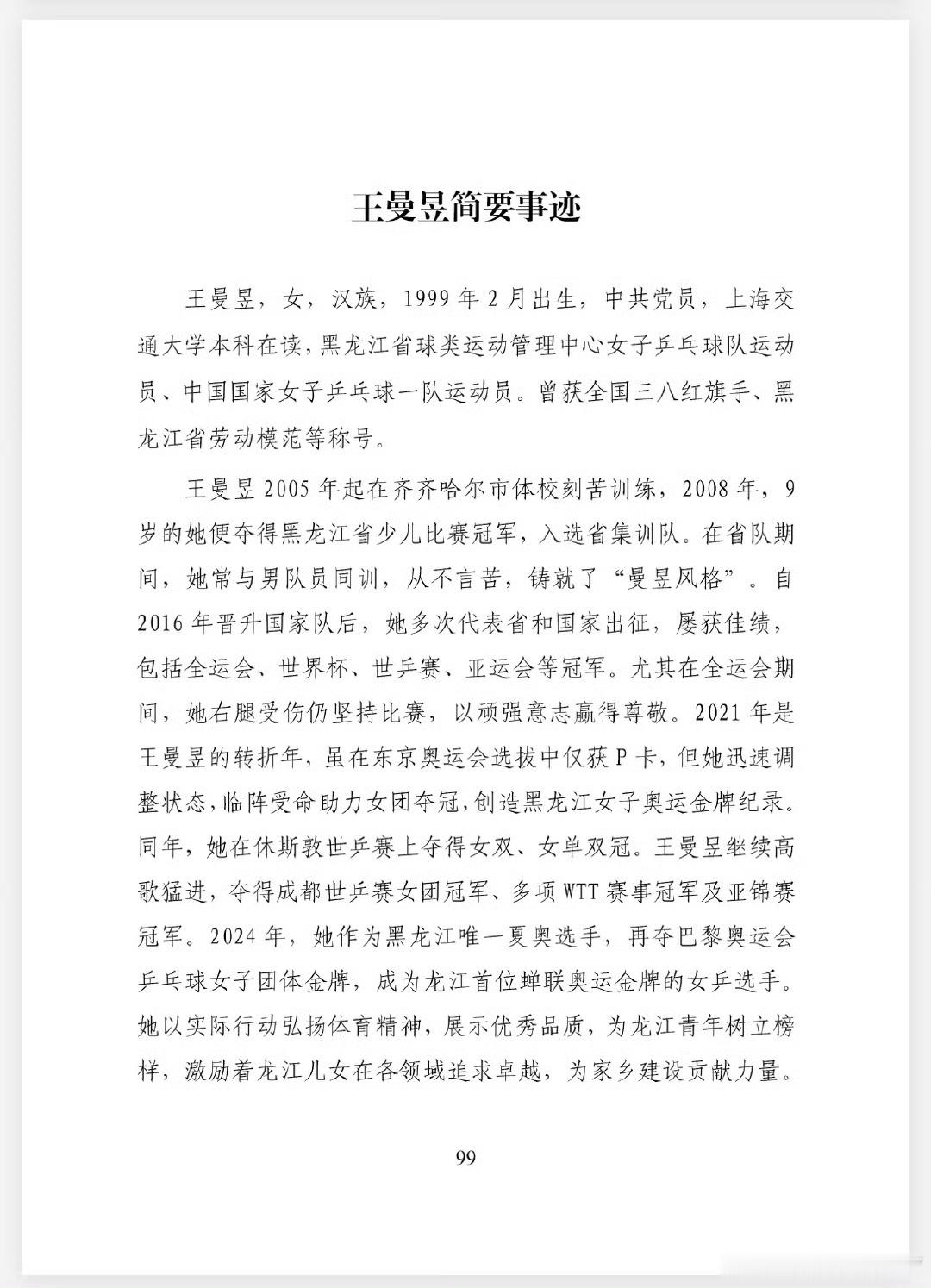 王曼昱简要事迹

王曼昱，女，汉族，1999年2月出生，中共党员，上海交通大学本科在读，黑龙江省球类运动管理中心女子乒乓球队运动员、中国国家女子乒乓球一队运动员。曾获全国三八红旗手、黑龙江省劳动模范等称号。

王曼昱2005年起在齐齐哈尔市体校刻苦训练，2008年，9岁的她便夺得黑龙江省少儿比赛冠军，入选省集训队。在省队期间，她常与男队员同训，从不言苦，铸就了“曼昱风格”。自2016年晋升国家队后，她多次代表省和国家出征，屡获佳绩，包括全运会、世界杯、世乒赛、亚运会等冠军。尤其在全运会期间，她右腿受伤仍坚持比赛，以顽强意志赢得尊敬。2021年是王曼昱的转折年，虽在东京奥运会选拔中仅获P卡，但她迅速调整状态，临阵受命助力女团夺冠，创造黑龙江女子奥运金牌纪录。同年，她在休斯敦世乒赛上夺得女双、女单双冠。王曼昱继续高歌猛进，夺得成都世乒赛女团冠军、多项WTT赛事冠军及亚锦赛冠军。2024年，她作为黑龙江唯一夏奥选手，再夺巴黎奥运会乒乓球女子团体金牌，成为龙江首位蝉联奥运金牌的女乒选手。她以实际行动弘扬体育精神，展示优秀品质，为龙江青年树立榜样，激励着龙江儿女在各领域追求卓越，为家乡建设贡献力量。

99